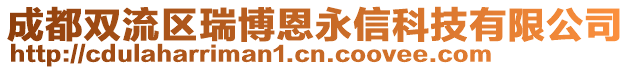 成都双流区瑞博恩永信科技有限公司
http://cdulaharriman1.cn.coovee.com